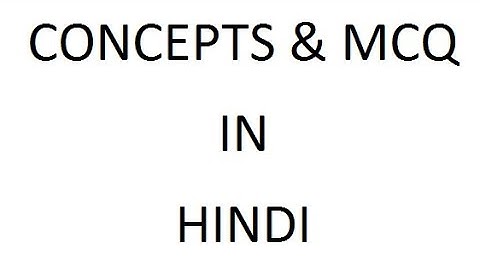 CONCEPTS & MCQ

IN

HINDI